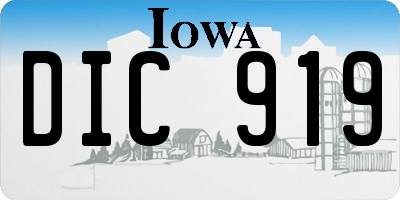 IOWA

DIC 919